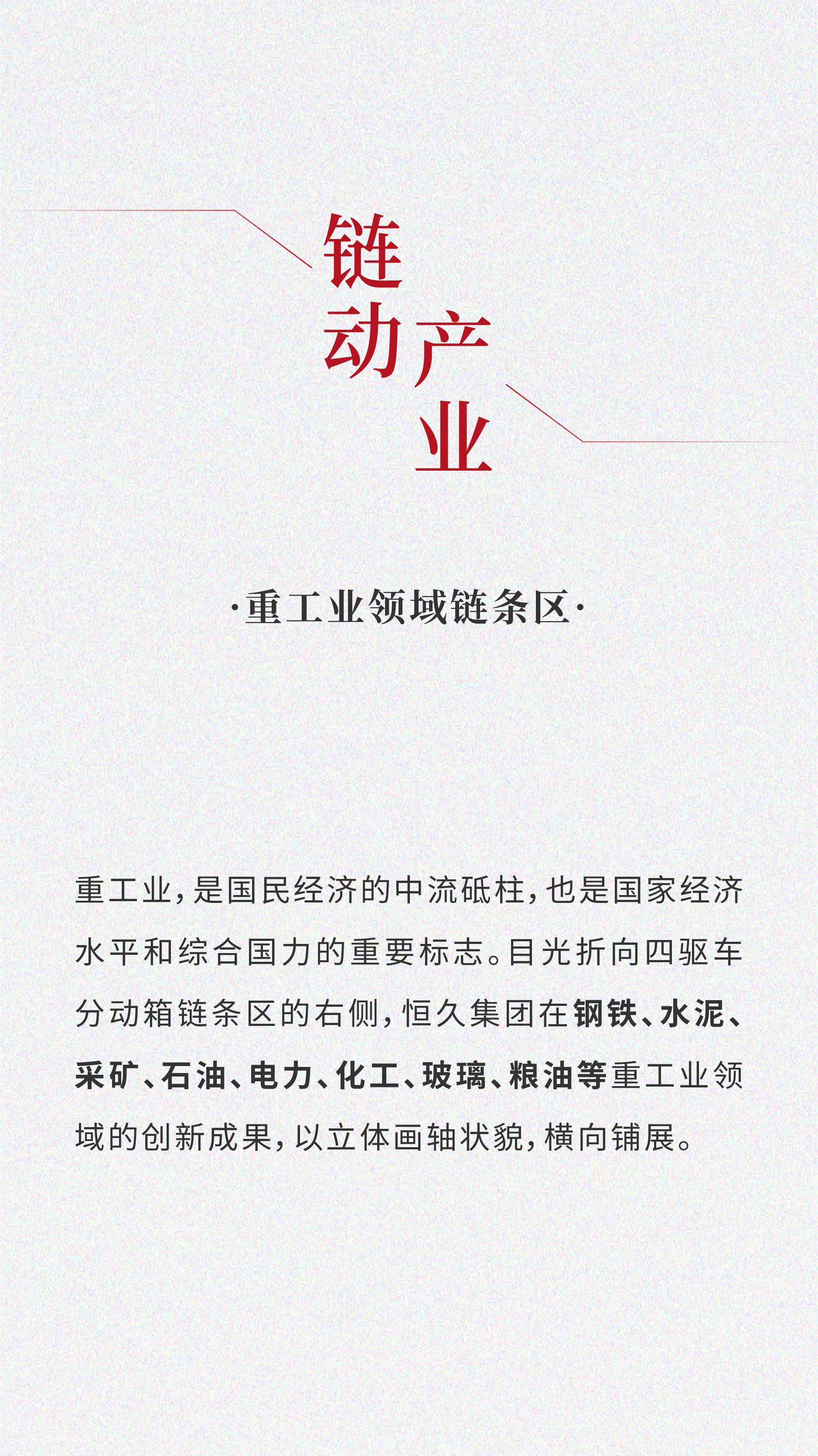 链动产业

·重工业领域链条区·

重工业，是国民经济的中流砥柱，也是国家经济水平和综合国力的重要标志。目光折向四驱车分动箱链条区的右侧，恒久集团在钢铁、水泥、采矿、石油、电力、化工、玻璃、粮油等重工业领域的创新成果，以立体画轴状貌，横向铺展。